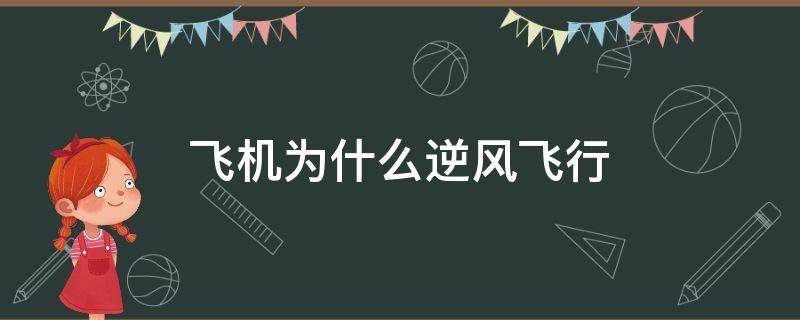 飞机为什么逆风飞行